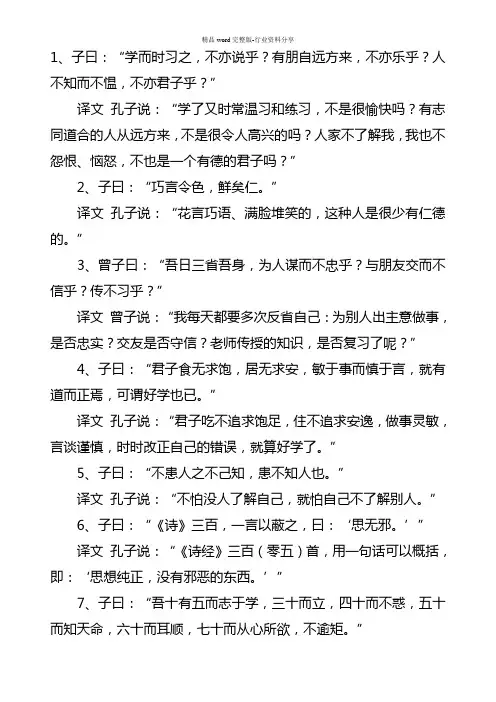 精品 word 完整版-行业资料分享

1、子曰：“学而时习之，不亦说乎？有朋自远方来，不亦乐乎？人不知而不愠，不亦君子乎？”

译文 孔子说：“学了又时常温习和练习，不是很愉快吗？有志同道合的人从远方来，不是很令人高兴的吗？人家不了解我，我也不怨恨、恼怒，不也是一个有德的君子吗？”

2、子曰：“巧言令色，鲜矣仁。”

译文 孔子说：“花言巧语、满脸堆笑的，这种人是很少有仁德的。”

3、曾子曰：“吾日三省吾身，为人谋而不忠乎？与朋友交而不信乎？传不习乎？”

译文 曾子说：“我每天都要多次反省自己：为别人出主意做事，是否忠实？交友是否守信？老师传授的知识，是否复习了呢？”

4、子曰：“君子食无求饱，居无求安，敏于事而慎于言，就有道而正焉，可谓好学也已。”

译文 孔子说：“君子吃不追求饱足，住不追求安逸，做事灵敏，言谈谨慎，时时改正自己的错误，就算好学了。”

5、子曰：“不患人之不己知，患不知人也。”

译文 孔子说：“不怕没人了解自己，就怕自己不了解别人。”

6、子曰：“《诗》三百，一言以蔽之，曰：‘思无邪。’”

译文 孔子说：“《诗经》三百（零五）首，用一句话可以概括，即：‘思想纯正，没有邪恶的东西。’”

7、子曰：“吾十有五而志于学，三十而立，四十而不惑，五十而知天命，六十而耳顺，七十而从心所欲，不逾矩。”